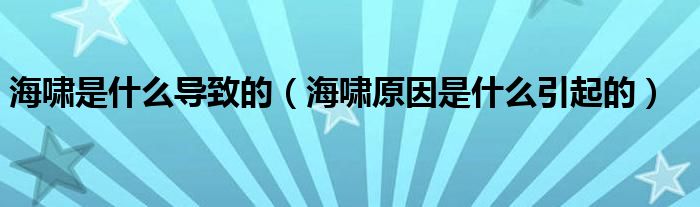 海啸是什么导致的（海啸原因是什么引起的）